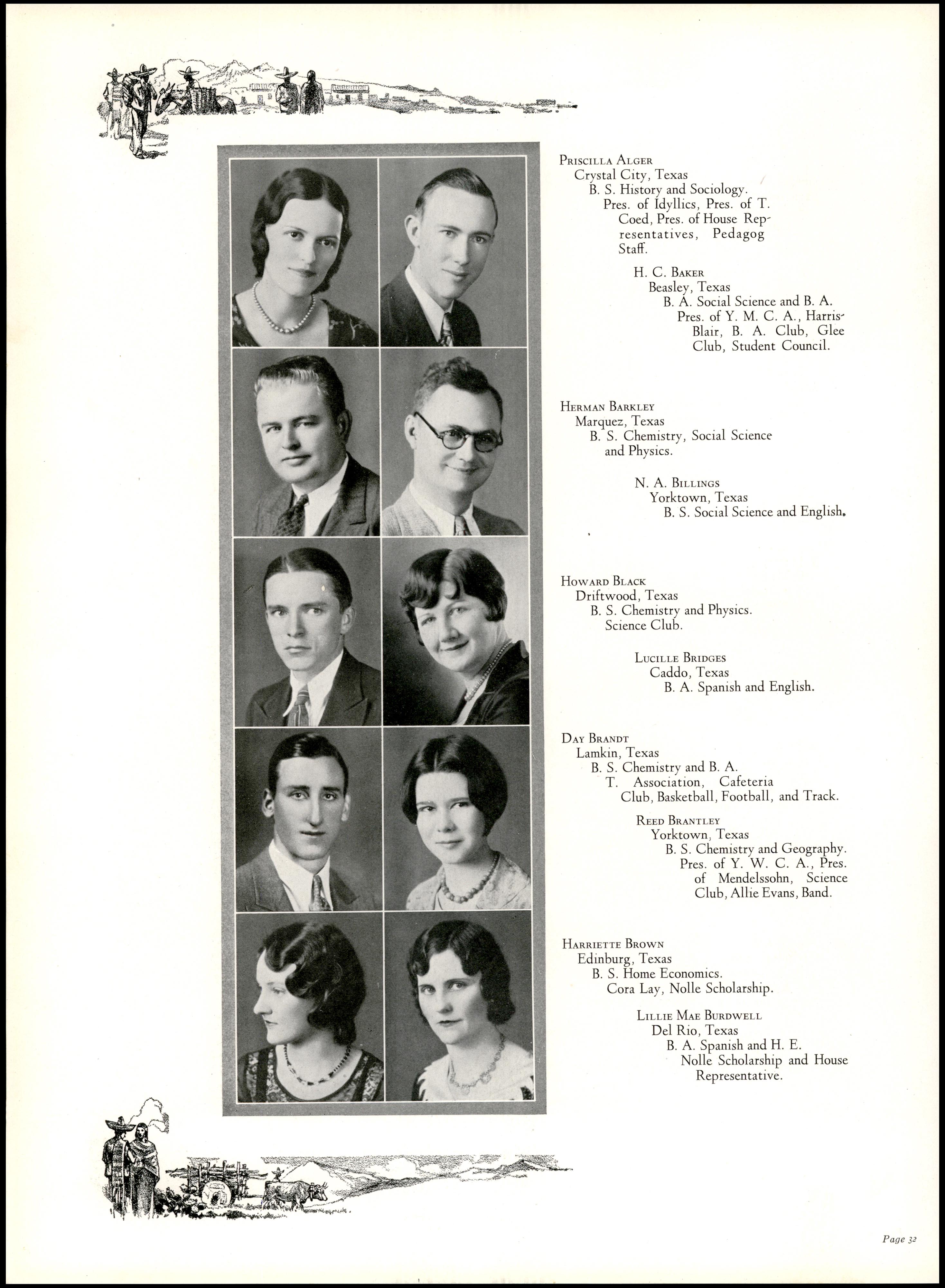 Priscilla Alger
Crystal City, Texas
B. S. History and Sociology.
Pres. of Idyllics, Pres. of T. Coed, Pres. of House Representatives, Pedagog Staff.

H. C. Baker
Beasley, Texas
B. A. Social Science and B. A.
Pres. of Y. M. C. A., Harris-Blair, B. A. Club, Glee Club, Student Council.

Herman Barkley
Marquez, Texas
B. S. Chemistry, Social Science and Physics.

N. A. Billings
Yorktown, Texas
B. S. Social Science and English.

Howard Black
Driftwood, Texas
B. S. Chemistry and Physics.
Science Club.

Lucille Bridges
Caddo, Texas
B. A. Spanish and English.

Day Brandt
Lamkin, Texas
B. S. Chemistry and B. A.
T. Association, Cafeteria Club, Basketball, Football, and Track.

Reed Brantley
Yorktown, Texas
B. S. Chemistry and Geography.
Pres. of Y. W. C. A., Pres. of Mendelssohn, Science Club, Allie Evans, Band.

Harriette Brown
Edinburg, Texas
B. S. Home Economics.
Cora Lay, Nolle Scholarship.

Lillie Mae Burdwell
Del Rio, Texas
B. A. Spanish and H. E.
Nolle Scholarship and House Representative.

Page 32